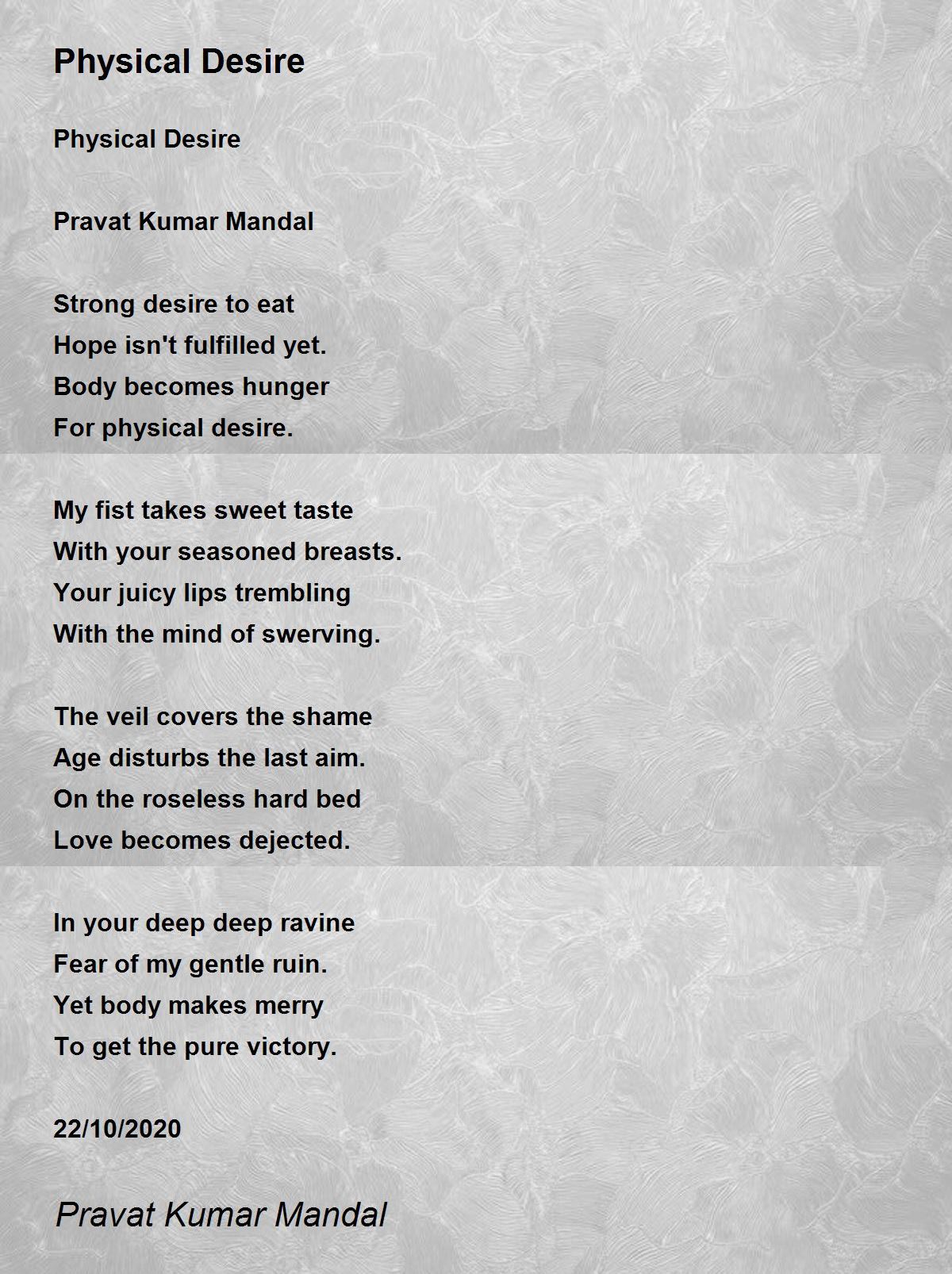 Physical Desire

Physical Desire

Pravat Kumar Mandal

Strong desire to eat
Hope isn't fulfilled yet.
Body becomes hunger
For physical desire.

My fist takes sweet taste
With your seasoned breasts.
Your juicy lips trembling
With the mind of swerving.

The veil covers the shame
Age disturbs the last aim.
On the roseless hard bed
Love becomes dejected.

In your deep deep ravine
Fear of my gentle ruin.
Yet body makes merry
To get the pure victory.

22/10/2020

Pravat Kumar Mandal